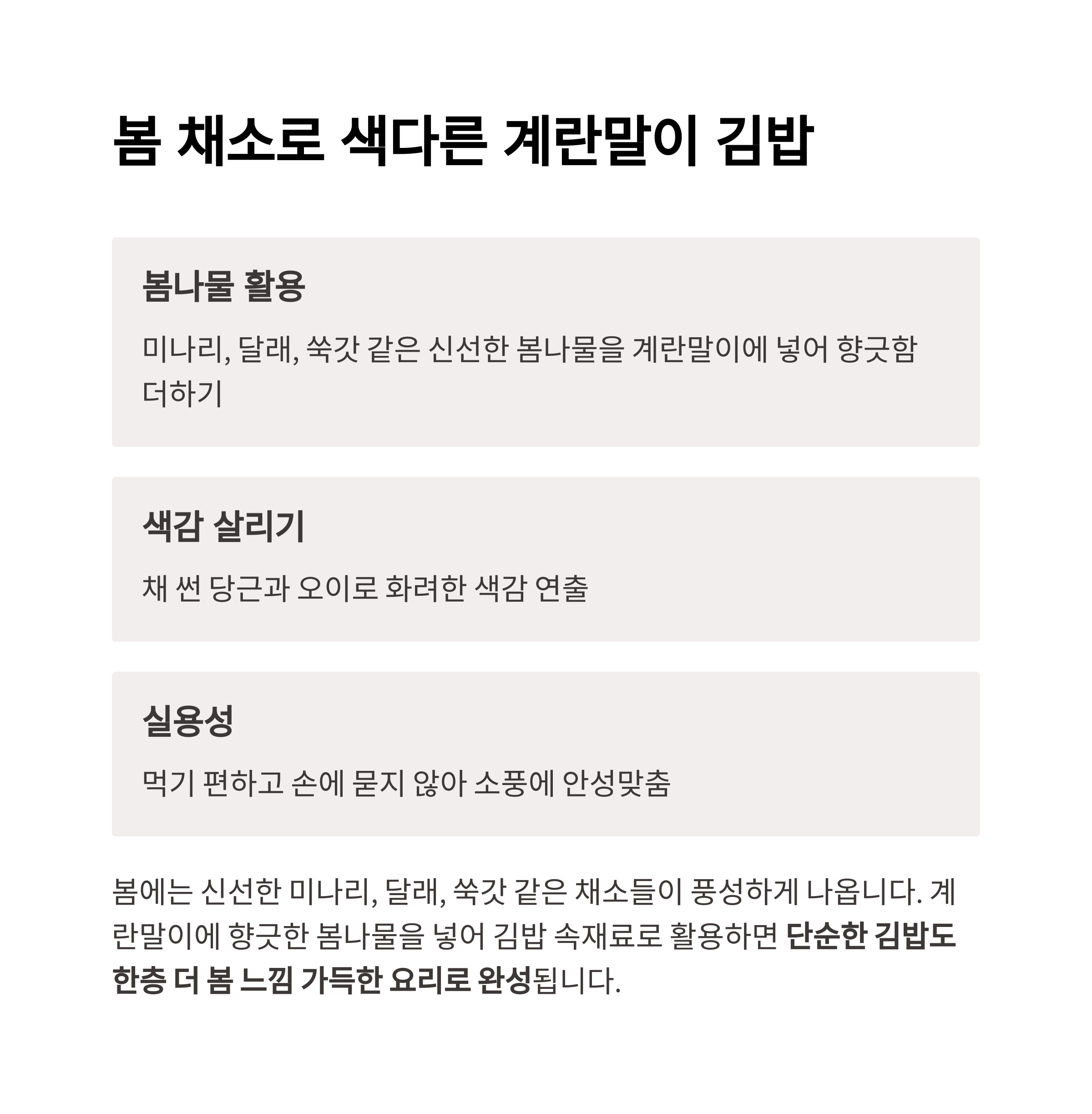 봄 채소로 색다른 계란말이 김밥

봄나물 활용

미나리, 달래, 쑥갓 같은 신선한 봄나물을 계란말이에 넣어 향긋함 더하기

색감 살리기

채 썬 당근과 오이로 화려한 색감 연출

실용성

먹기 편하고 손에 묻지 않아 소풍에 안성맞춤

봄에는 신선한 미나리, 달래, 쑥갓 같은 채소들이 풍성하게 나옵니다. 계란말이에 향긋한 봄나물을 넣어 김밥 속재료로 활용하면 단순한 김밥도 한층 더 봄 느낌 가득한 요리로 완성됩니다.